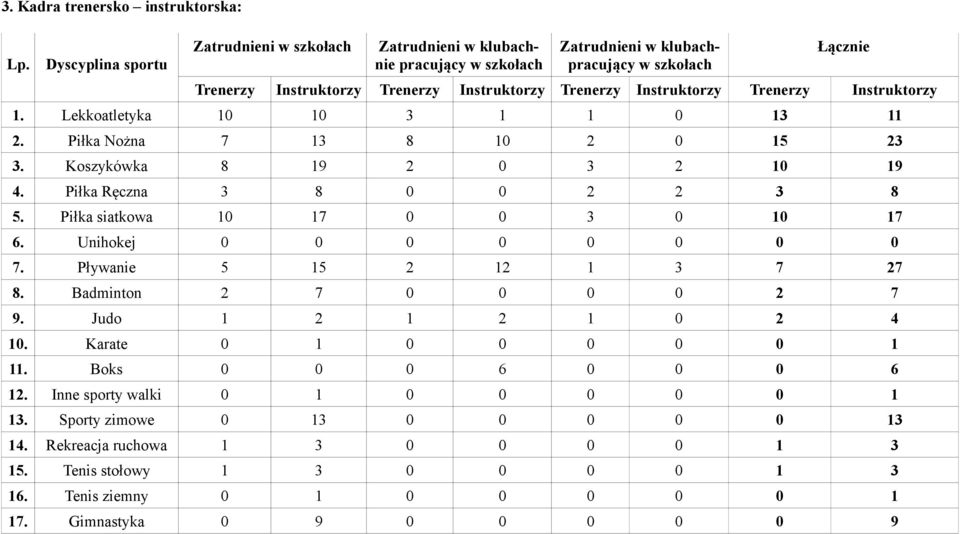 3. Kadra trenersko – instruktorska:

| Lp. | Dyscyplina sportu | Zatrudnieni w szkołach | | Zatrudnieni w klubach-nie pracujący w szkołach | | Zatrudnieni w klubach-pracujący w szkołach | | Łącznie | |
|---|---|---|---|---|---|---|---|---|---|
| | | Trenerzy | Instruktorzy | Trenerzy | Instruktorzy | Trenerzy | Instruktorzy | Trenerzy | Instruktorzy |
| 1. | Lekkoatletyka | 10 | 10 | 3 | 1 | 1 | 0 | 13 | 11 |
| 2. | Piłka Nożna | 7 | 13 | 8 | 10 | 2 | 0 | 15 | 23 |
| 3. | Koszykówka | 8 | 19 | 2 | 0 | 3 | 2 | 10 | 19 |
| 4. | Piłka Ręczna | 3 | 8 | 0 | 0 | 2 | 2 | 3 | 8 |
| 5. | Piłka siatkowa | 10 | 17 | 0 | 0 | 3 | 0 | 10 | 17 |
| 6. | Unihokej | 0 | 0 | 0 | 0 | 0 | 0 | 0 | 0 |
| 7. | Pływanie | 5 | 15 | 2 | 12 | 1 | 3 | 7 | 27 |
| 8. | Badminton | 2 | 7 | 0 | 0 | 0 | 0 | 2 | 7 |
| 9. | Judo | 1 | 2 | 1 | 2 | 1 | 0 | 2 | 4 |
| 10. | Karate | 0 | 1 | 0 | 0 | 0 | 0 | 0 | 1 |
| 11. | Boks | 0 | 0 | 0 | 6 | 0 | 0 | 0 | 6 |
| 12. | Inne sporty walki | 0 | 1 | 0 | 0 | 0 | 0 | 0 | 1 |
| 13. | Sporty zimowe | 0 | 13 | 0 | 0 | 0 | 0 | 0 | 13 |
| 14. | Rekreacja ruchowa | 1 | 3 | 0 | 0 | 0 | 0 | 1 | 3 |
| 15. | Tenis stołowy | 1 | 3 | 0 | 0 | 0 | 0 | 1 | 3 |
| 16. | Tenis ziemny | 0 | 1 | 0 | 0 | 0 | 0 | 0 | 1 |
| 17. | Gimnastyka | 0 | 9 | 0 | 0 | 0 | 0 | 0 | 9 |